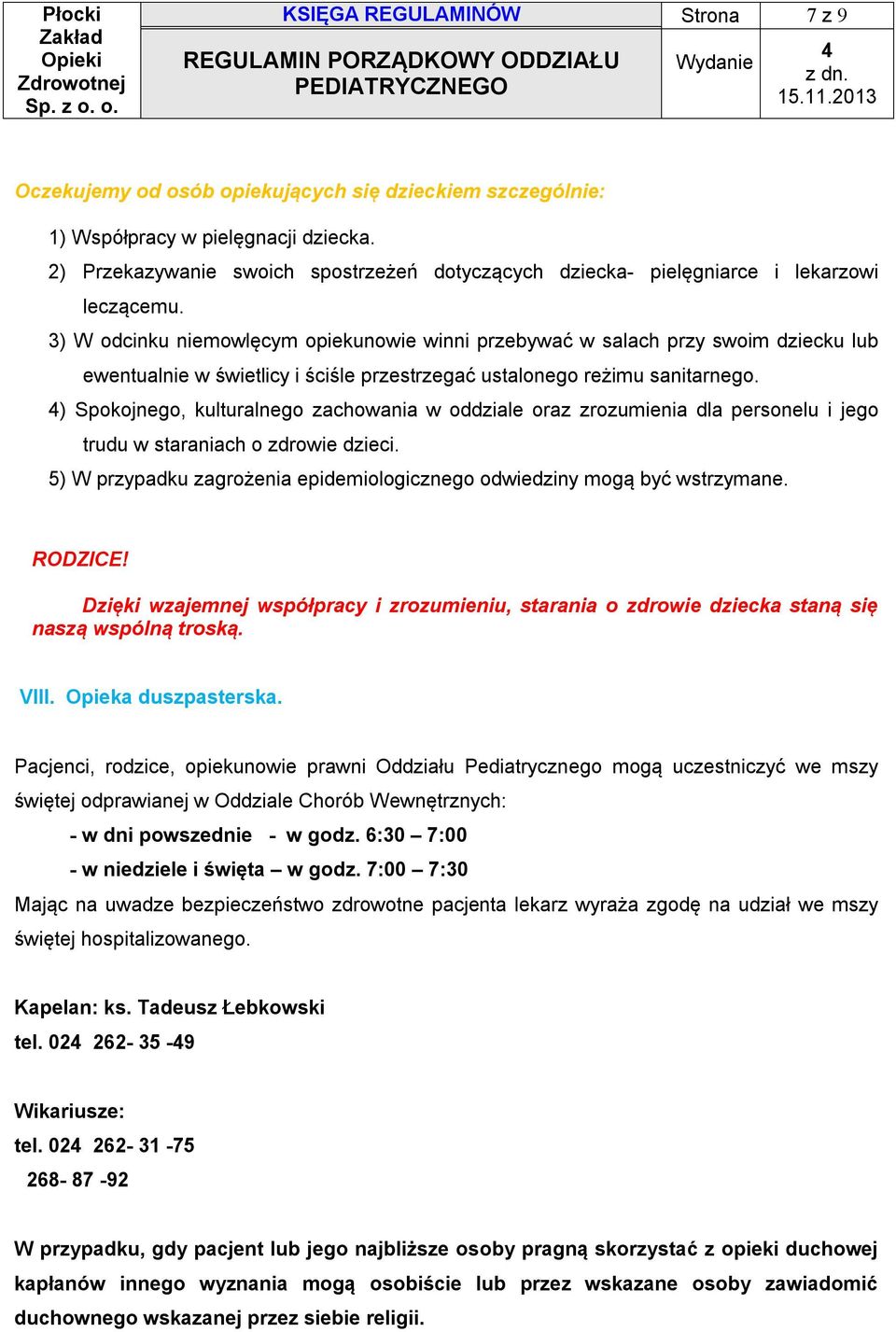 | Płocki Zakład Opieki Zdrowotnej Sp. z o. o. | KSIĘGA REGULAMINÓW | Strona | 7 z 9 |
|---|---|---|---|
| | REGULAMIN PORZĄDKOWY ODDZIAŁU PEDIATRYCZNEGO | Wydanie | 4 z dn. 15.11.2013 |

Oczekujemy od osób opiekujących się dzieckiem szczególnie:

1) Współpracy w pielęgnacji dziecka.
2) Przekazywanie swoich spostrzeżeń dotyczących dziecka- pielęgniarce i lekarzowi leczącemu.
3) W odcinku niemowlęcym opiekunowie winni przebywać w salach przy swoim dziecku lub ewentualnie w świetlicy i ściśle przestrzegać ustalonego reżimu sanitarnego.
4) Spokojnego, kulturalnego zachowania w oddziale oraz zrozumienia dla personelu i jego trudu w staraniach o zdrowie dzieci.
5) W przypadku zagrożenia epidemiologicznego odwiedziny mogą być wstrzymane.

RODZICE!

Dzięki wzajemnej współpracy i zrozumieniu, starania o zdrowie dziecka staną się naszą wspólną troską.

VIII. Opieka duszpasterska.

Pacjenci, rodzice, opiekunowie prawni Oddziału Pediatrycznego mogą uczestniczyć we mszy świętej odprawianej w Oddziale Chorób Wewnętrznych:
- w dni powszednie - w godz. 6:30 – 7:00
- w niedziele i święta – w godz. 7:00 – 7:30
Mając na uwadze bezpieczeństwo zdrowotne pacjenta lekarz wyraża zgodę na udział we mszy świętej hospitalizowanego.

Kapelan: ks. Tadeusz Łebkowski
tel. 024 262- 35 -49

Wikariusze:
tel. 024 262- 31 -75
268- 87 -92

W przypadku, gdy pacjent lub jego najbliższe osoby pragną skorzystać z opieki duchowej kapłanów innego wyznania mogą osobiście lub przez wskazane osoby zawiadomić duchownego wskazanej przez siebie religii.